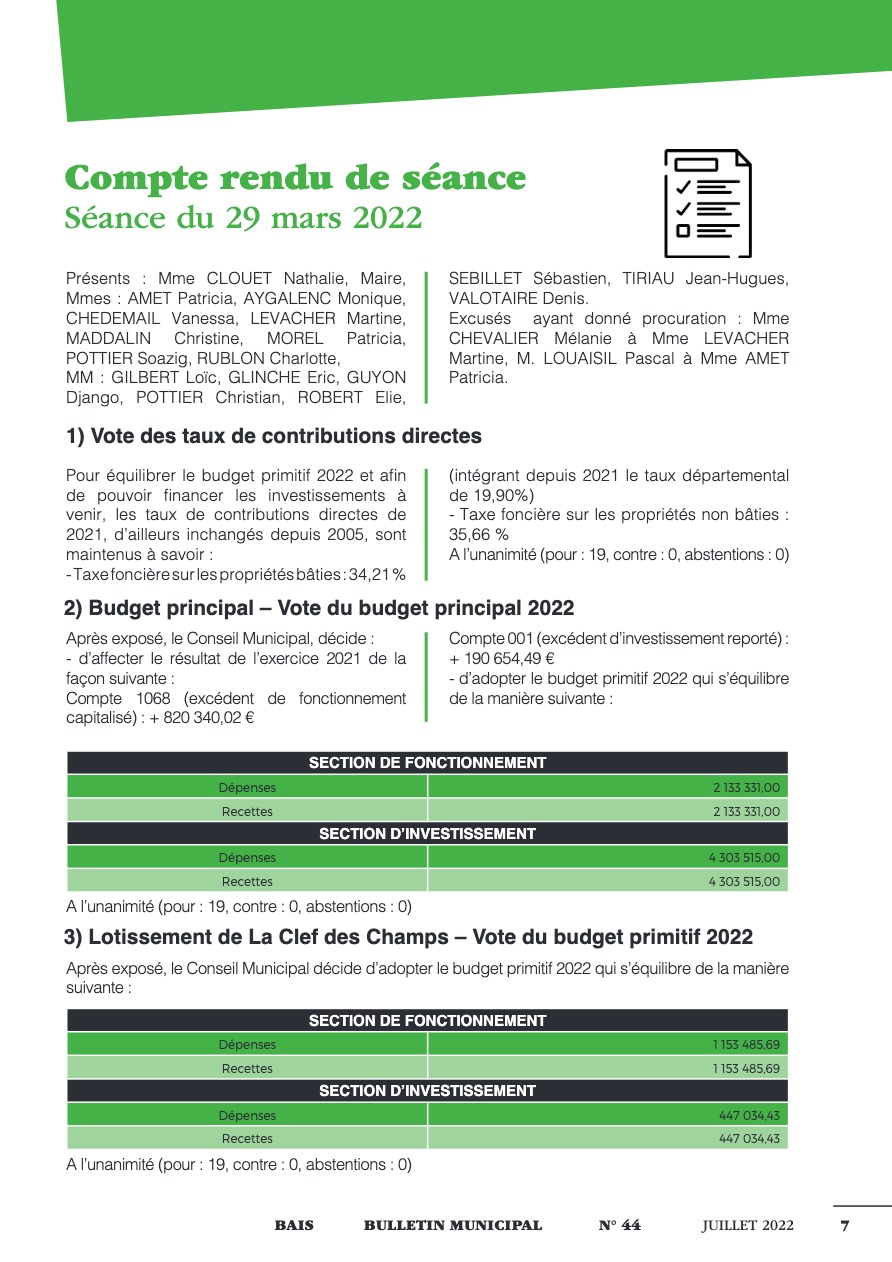 Compte rendu de séance
Séance du 29 mars 2022

Présents : Mme CLOUET Nathalie, Maire, Mmes : AMET Patricia, AYGALENC Monique, CHEDEMAIL Vanessa, LEVACHER Martine, MADDALIN Christine, MOREL Patricia, POTTIER Soazig, RUBLON Charlotte,
MM : GILBERT Loïc, GLINCHE Eric, GUYON Django, POTTIER Christian, ROBERT Elie, SEBILLET Sébastien, TIRIAU Jean-Hugues, VALOTAIRE Denis.
Excusés ayant donné procuration : Mme CHEVALIER Mélanie à Mme LEVACHER Martine, M. LOUAISIL Pascal à Mme AMET Patricia.

1) Vote des taux de contributions directes

Pour équilibrer le budget primitif 2022 et afin de pouvoir financer les investissements à venir, les taux de contributions directes de 2021, d'ailleurs inchangés depuis 2005, sont maintenus à savoir :
- Taxe foncière sur les propriétés bâties : 34,21 % (intégrant depuis 2021 le taux départemental de 19,90%)
- Taxe foncière sur les propriétés non bâties : 35,66 %
A l'unanimité (pour : 19, contre : 0, abstentions : 0)

2) Budget principal – Vote du budget principal 2022

Après exposé, le Conseil Municipal, décide :
- d'affecter le résultat de l'exercice 2021 de la façon suivante :
Compte 1068 (excédent de fonctionnement capitalisé) : + 820 340,02 €
Compte 001 (excédent d'investissement reporté) : + 190 654,49 €
- d'adopter le budget primitif 2022 qui s'équilibre de la manière suivante :

| SECTION DE FONCTIONNEMENT | |
|---|---|
| Dépenses | 2 133 331,00 |
| Recettes | 2 133 331,00 |
| SECTION D'INVESTISSEMENT | |
| Dépenses | 4 303 515,00 |
| Recettes | 4 303 515,00 |

A l'unanimité (pour : 19, contre : 0, abstentions : 0)

3) Lotissement de La Clef des Champs – Vote du budget primitif 2022

Après exposé, le Conseil Municipal décide d'adopter le budget primitif 2022 qui s'équilibre de la manière suivante :

| SECTION DE FONCTIONNEMENT | |
|---|---|
| Dépenses | 1 153 485,69 |
| Recettes | 1 153 485,69 |
| SECTION D'INVESTISSEMENT | |
| Dépenses | 447 034,43 |
| Recettes | 447 034,43 |

A l'unanimité (pour : 19, contre : 0, abstentions : 0)

BAIS BULLETIN MUNICIPAL N° 44 JUILLET 2022 7